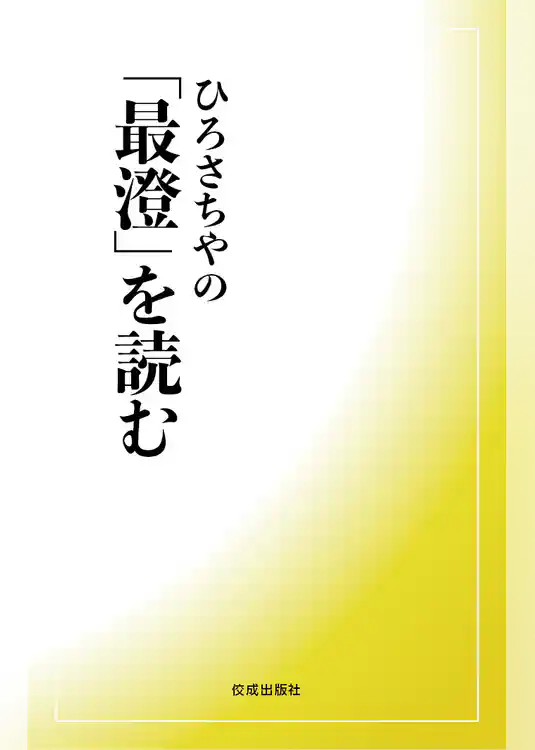 ひろさちやの
「最澄」を読む

佼成出版社